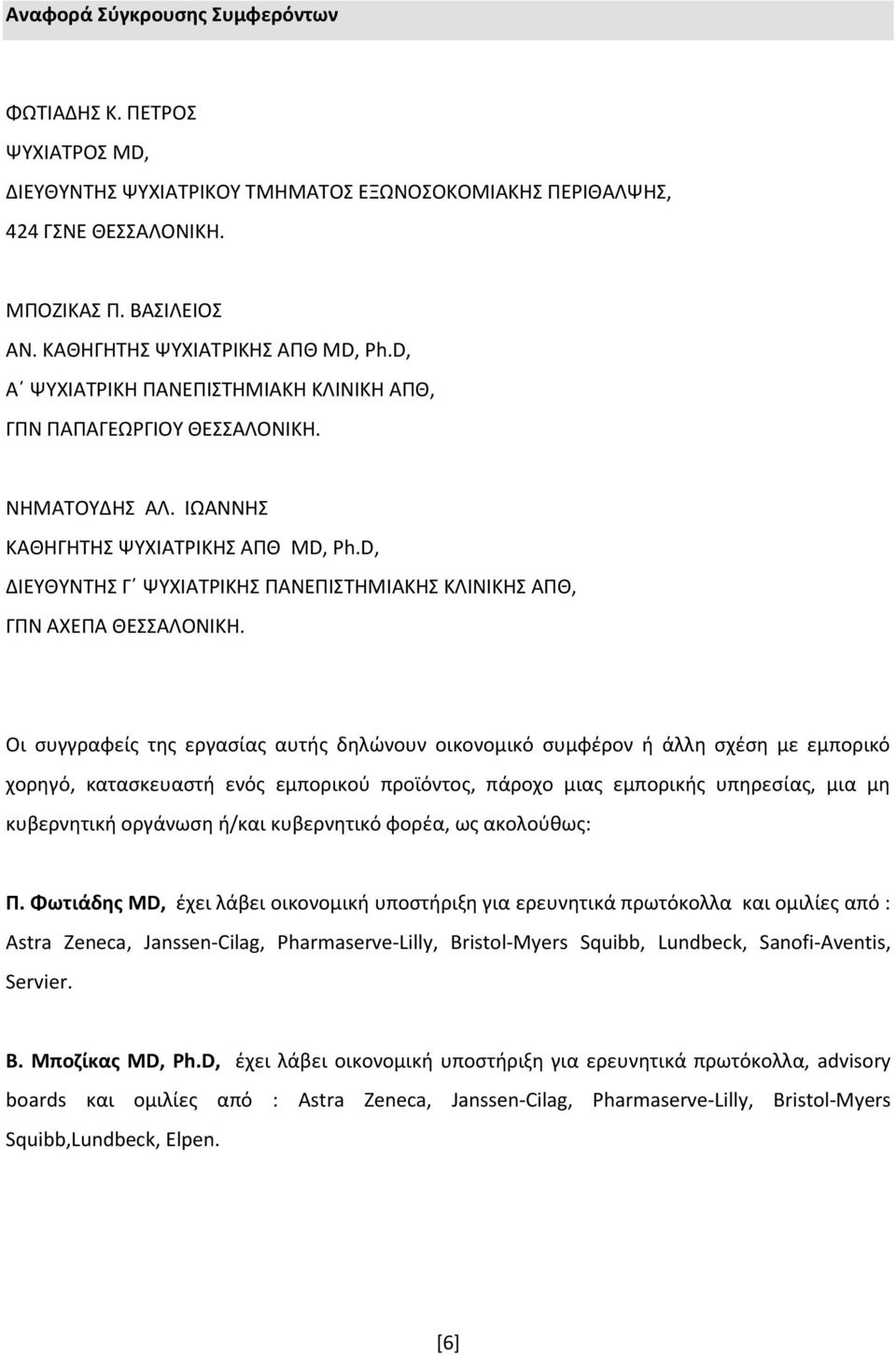 Αναφορά Σύγκρουσης Συμφερόντων

ΦΩΤΙΑΔΗΣ Κ. ΠΕΤΡΟΣ
ΨΥΧΙΑΤΡΟΣ MD,
ΔΙΕΥΘΥΝΤΗΣ ΨΥΧΙΑΤΡΙΚΟΥ ΤΜΗΜΑΤΟΣ ΕΞΩΝΟΣΟΚΟΜΙΑΚΗΣ ΠΕΡΙΘΑΛΨΗΣ,
424 ΓΣΝΕ ΘΕΣΣΑΛΟΝΙΚΗ.

ΜΠΟΖΙΚΑΣ Π. ΒΑΣΙΛΕΙΟΣ
ΑΝ. ΚΑΘΗΓΗΤΗΣ ΨΥΧΙΑΤΡΙΚΗΣ ΑΠΘ MD, Ph.D,
Α΄ ΨΥΧΙΑΤΡΙΚΗ ΠΑΝΕΠΙΣΤΗΜΙΑΚΗ ΚΛΙΝΙΚΗ ΑΠΘ,
ΓΠΝ ΠΑΠΑΓΕΩΡΓΙΟΥ ΘΕΣΣΑΛΟΝΙΚΗ.

ΝΗΜΑΤΟΥΔΗΣ ΑΛ. ΙΩΑΝΝΗΣ
ΚΑΘΗΓΗΤΗΣ ΨΥΧΙΑΤΡΙΚΗΣ ΑΠΘ MD, Ph.D,
ΔΙΕΥΘΥΝΤΗΣ Γ΄ ΨΥΧΙΑΤΡΙΚΗΣ ΠΑΝΕΠΙΣΤΗΜΙΑΚΗΣ ΚΛΙΝΙΚΗΣ ΑΠΘ,
ΓΠΝ ΑΧΕΠΑ ΘΕΣΣΑΛΟΝΙΚΗ.

Οι συγγραφείς της εργασίας αυτής δηλώνουν οικονομικό συμφέρον ή άλλη σχέση με εμπορικό χορηγό, κατασκευαστή ενός εμπορικού προϊόντος, πάροχο μιας εμπορικής υπηρεσίας, μια μη κυβερνητική οργάνωση ή/και κυβερνητικό φορέα, ως ακολούθως:

Π. Φωτιάδης MD, έχει λάβει οικονομική υποστήριξη για ερευνητικά πρωτόκολλα και ομιλίες από : Astra Zeneca, Janssen-Cilag, Pharmaserve-Lilly, Bristol-Myers Squibb, Lundbeck, Sanofi-Aventis, Servier.

Β. Μποζίκας MD, Ph.D, έχει λάβει οικονομική υποστήριξη για ερευνητικά πρωτόκολλα, advisory boards και ομιλίες από : Astra Zeneca, Janssen-Cilag, Pharmaserve-Lilly, Bristol-Myers Squibb,Lundbeck, Elpen.

[6]